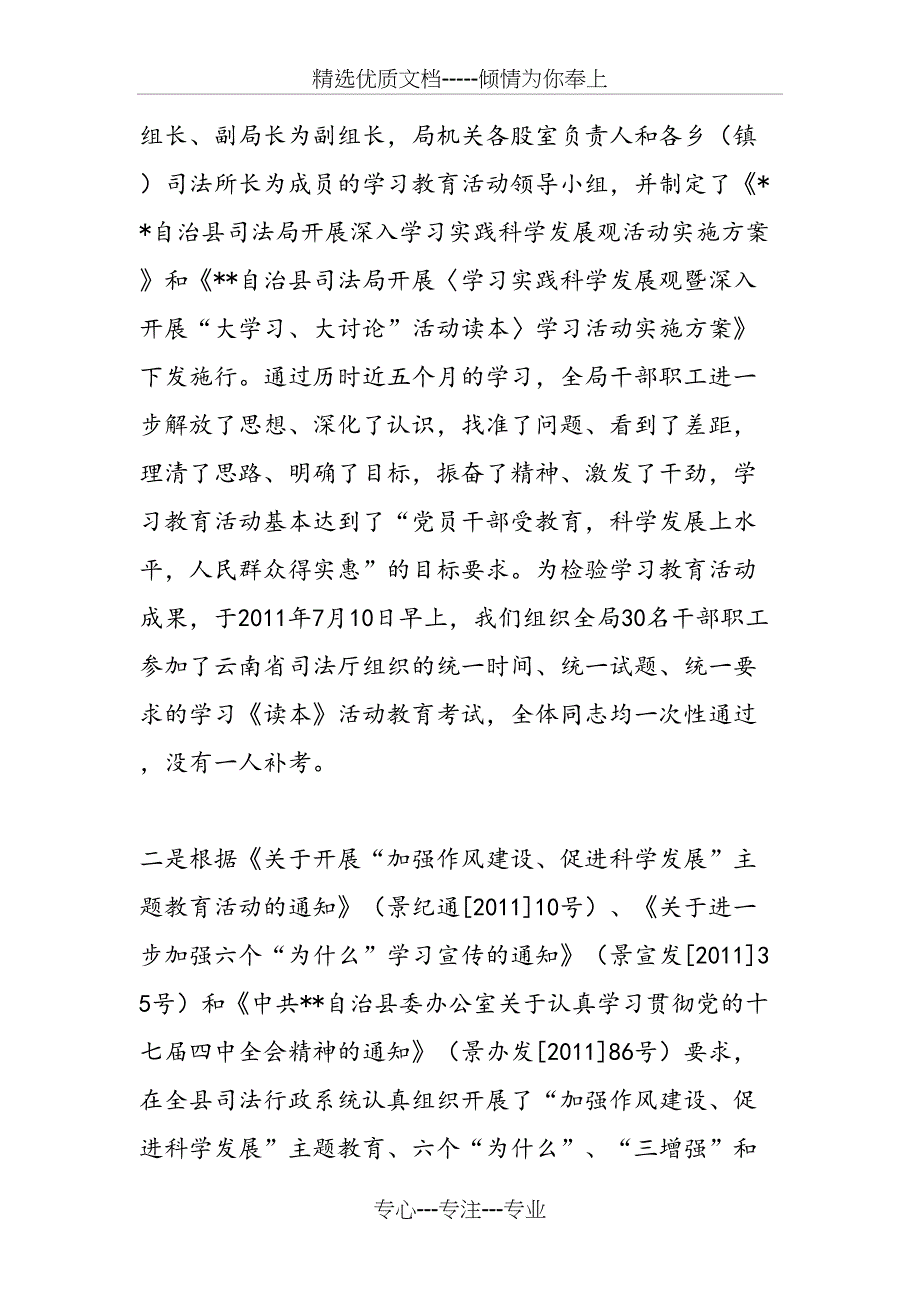 精选优质文档-----倾情为你奉上

组长、副局长为副组长，局机关各股室负责人和各乡（镇）司法所长为成员的学习教育活动领导小组，并制定了《**自治县司法局开展深入学习实践科学发展观活动实施方案》和《**自治县司法局开展〈学习实践科学发展观暨深入开展“大学习、大讨论”活动读本〉学习活动实施方案》下发施行。通过历时近五个月的学习，全局干部职工进一步解放了思想、深化了认识，找准了问题、看到了差距，理清了思路、明确了目标，振奋了精神、激发了干劲，学习教育活动基本达到了“党员干部受教育，科学发展上水平，人民群众得实惠”的目标要求。为检验学习教育活动成果，于2011年7月10日早上，我们组织全局30名干部职工参加了云南省司法厅组织的统一时间、统一试题、统一要求的学习《读本》活动教育考试，全体同志均一次性通过，没有一人补考。

二是根据《关于开展“加强作风建设、促进科学发展”主题教育活动的通知》（景纪通[2011]10号）、《关于进一步加强六个“为什么”学习宣传的通知》（景宣发[2011]35号）和《中共**自治县委办公室关于认真学习贯彻党的十七届四中全会精神的通知》（景办发[2011]86号）要求，在全县司法行政系统认真组织开展了“加强作风建设、促进科学发展”主题教育、六个“为什么”、“三增强”和

专心---专注---专业